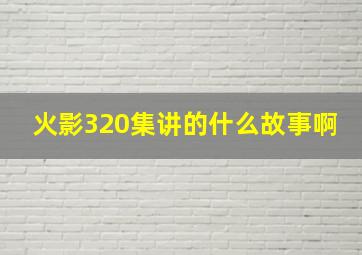 火影320集讲的什么故事啊